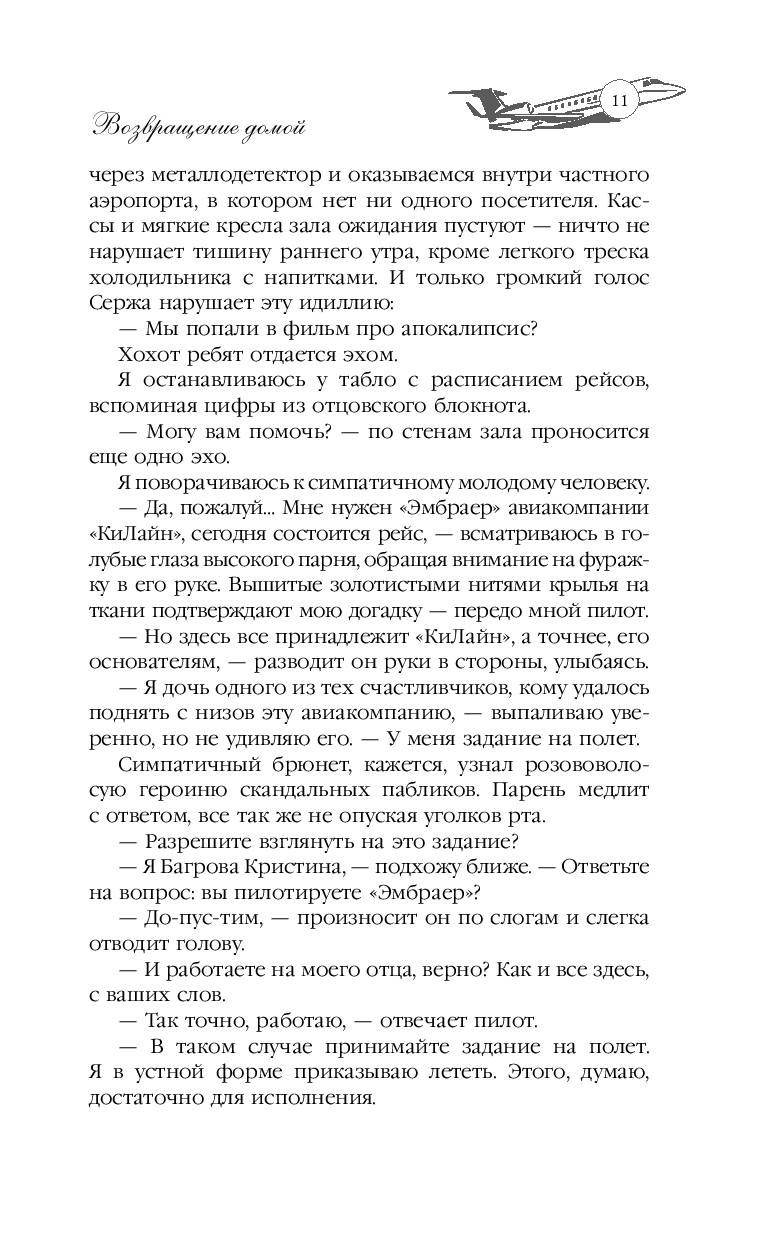 Возвращение домой

11

через металлодетектор и оказываемся внутри частного аэропорта, в котором нет ни одного посетителя. Кассы и мягкие кресла зала ожидания пустуют — ничто не нарушает тишину раннего утра, кроме легкого треска холодильника с напитками. И только громкий голос Сержа нарушает эту идиллию:

— Мы попали в фильм про апокалипсис?

Хохот ребят отдается эхом.

Я останавливаюсь у табло с расписанием рейсов, вспоминая цифры из отцовского блокнота.

— Могу вам помочь? — по стенам зала проносится еще одно эхо.

Я поворачиваюсь к симпатичному молодому человеку.

— Да, пожалуй... Мне нужен «Эмбраер» авиакомпании «КиЛайн», сегодня состоится рейс, — всматриваюсь в голубые глаза высокого парня, обращая внимание на фуражку в его руке. Вышитые золотистыми нитями крылья на ткани подтверждают мою догадку — передо мной пилот.

— Но здесь все принадлежит «КиЛайн», а точнее, его основателям, — разводит он руки в стороны, улыбаясь.

— Я дочь одного из тех счастливчиков, кому удалось поднять с низов эту авиакомпанию, — выпаливаю уверенно, но не удивляю его. — У меня задание на полет.

Симпатичный брюнет, кажется, узнал розововолосую героиню скандальных пабликов. Парень медлит с ответом, все так же не опуская уголков рта.

— Разрешите взглянуть на это задание?

— Я Багрова Кристина, — подхожу ближе. — Ответьте на вопрос: вы пилотируете «Эмбраер»?

— До-пус-тим, — произносит он по слогам и слегка отводит голову.

— И работаете на моего отца, верно? Как и все здесь, с ваших слов.

— Так точно, работаю, — отвечает пилот.

— В таком случае принимайте задание на полет. Я в устной форме приказываю лететь. Этого, думаю, достаточно для исполнения.